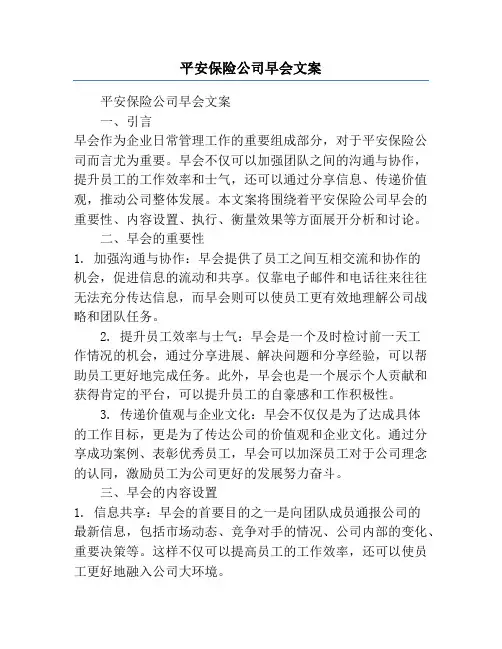 平安保险公司早会文案

平安保险公司早会文案

一、引言

早会作为企业日常管理工作的重要组成部分，对于平安保险公司而言尤为重要。早会不仅可以加强团队之间的沟通与协作，提升员工的工作效率和士气，还可以通过分享信息、传递价值观，推动公司整体发展。本文案将围绕着平安保险公司早会的重要性、内容设置、执行、衡量效果等方面展开分析和讨论。

二、早会的重要性

1. 加强沟通与协作：早会提供了员工之间互相交流和协作的机会，促进信息的流动和共享。仅靠电子邮件和电话往来往往无法充分传达信息，而早会则可以使员工更有效地理解公司战略和团队任务。

2. 提升员工效率与士气：早会是一个及时检讨前一天工作情况的机会，通过分享进展、解决问题和分享经验，可以帮助员工更好地完成任务。此外，早会也是一个展示个人贡献和获得肯定的平台，可以提升员工的自豪感和工作积极性。

3. 传递价值观与企业文化：早会不仅仅是为了达成具体的工作目标，更是为了传达公司的价值观和企业文化。通过分享成功案例、表彰优秀员工，早会可以加深员工对于公司理念的认同，激励员工为公司更好的发展努力奋斗。

三、早会的内容设置

1. 信息共享：早会的首要目的之一是向团队成员通报公司的最新信息，包括市场动态、竞争对手的情况、公司内部的变化、重要决策等。这样不仅可以提高员工的工作效率，还可以使员工更好地融入公司大环境。